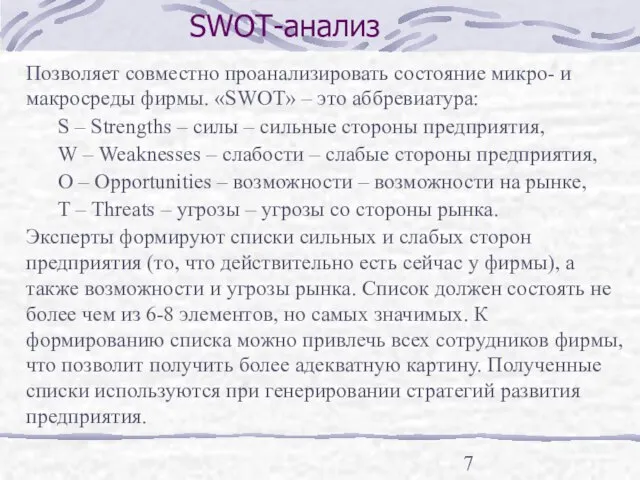 SWOT-анализ

Позволяет совместно проанализировать состояние микро- и макросреды фирмы. «SWOT» – это аббревиатура:

S – Strengths – силы – сильные стороны предприятия,

W – Weaknesses – слабости – слабые стороны предприятия,

O – Opportunities – возможности – возможности на рынке,

T – Threats – угрозы – угрозы со стороны рынка.

Эксперты формируют списки сильных и слабых сторон предприятия (то, что действительно есть сейчас у фирмы), а также возможности и угрозы рынка. Список должен состоять не более чем из 6-8 элементов, но самых значимых. К формированию списка можно привлечь всех сотрудников фирмы, что позволит получить более адекватную картину. Полученные списки используются при генерировании стратегий развития предприятия.

7